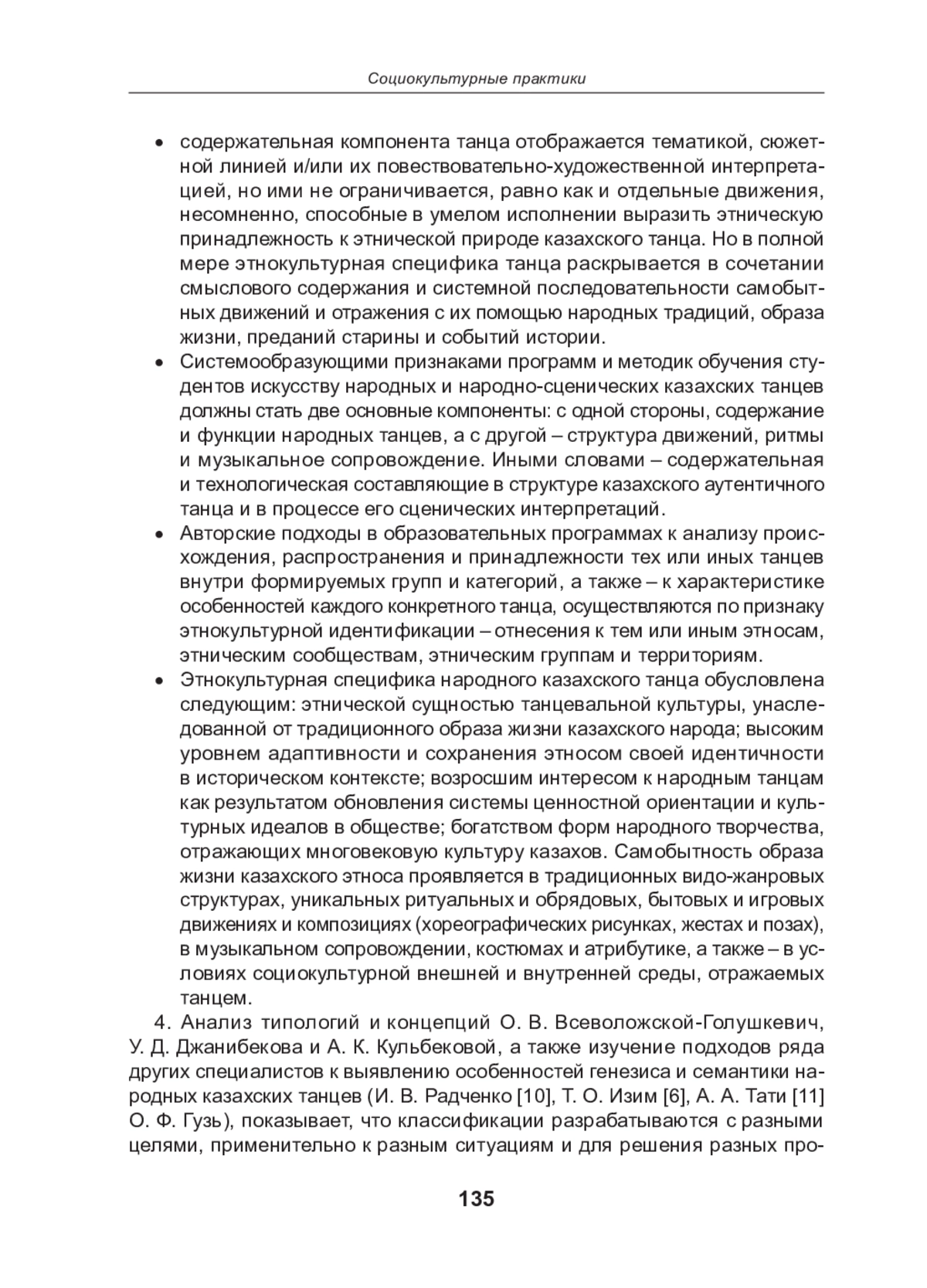 Социокультурные практики

• содержательная компонента танца отображается тематикой, сюжетной линией и/или их повествовательно-художественной интерпретацией, но ими не ограничивается, равно как и отдельные движения, несомненно, способные в умелом исполнении выразить этническую принадлежность к этнической природе казахского танца. Но в полной мере этнокультурная специфика танца раскрывается в сочетании смыслового содержания и системной последовательности самобытных движений и отражения с их помощью народных традиций, образа жизни, преданий старины и событий истории.
• Системообразующими признаками программ и методик обучения студентов искусству народных и народно-сценических казахских танцев должны стать две основные компоненты: с одной стороны, содержание и функции народных танцев, а с другой – структура движений, ритмы и музыкальное сопровождение. Иными словами – содержательная и технологическая составляющие в структуре казахского аутентичного танца и в процессе его сценических интерпретаций.
• Авторские подходы в образовательных программах к анализу происхождения, распространения и принадлежности тех или иных танцев внутри формируемых групп и категорий, а также – к характеристике особенностей каждого конкретного танца, осуществляются по признаку этнокультурной идентификации – отнесения к тем или иным этносам, этническим сообществам, этническим группам и территориям.
• Этнокультурная специфика народного казахского танца обусловлена следующим: этнической сущностью танцевальной культуры, унаследованной от традиционного образа жизни казахского народа; высоким уровнем адаптивности и сохранения этносом своей идентичности в историческом контексте; возросшим интересом к народным танцам как результатом обновления системы ценностной ориентации и культурных идеалов в обществе; богатством форм народного творчества, отражающих многовековую культуру казахов. Самобытность образа жизни казахского этноса проявляется в традиционных видо-жанровых структурах, уникальных ритуальных и обрядовых, бытовых и игровых движениях и композициях (хореографических рисунках, жестах и позах), в музыкальном сопровождении, костюмах и атрибутике, а также – в условиях социокультурной внешней и внутренней среды, отражаемых танцем.

4. Анализ типологий и концепций О. В. Всеволожской-Голушкевич, У. Д. Джанибекова и А. К. Кульбековой, а также изучение подходов ряда других специалистов к выявлению особенностей генезиса и семантики народных казахских танцев (И. В. Радченко [10], Т. О. Изим [6], А. А. Тати [11] О. Ф. Гузь), показывает, что классификации разрабатываются с разными целями, применительно к разным ситуациям и для решения разных про-

135